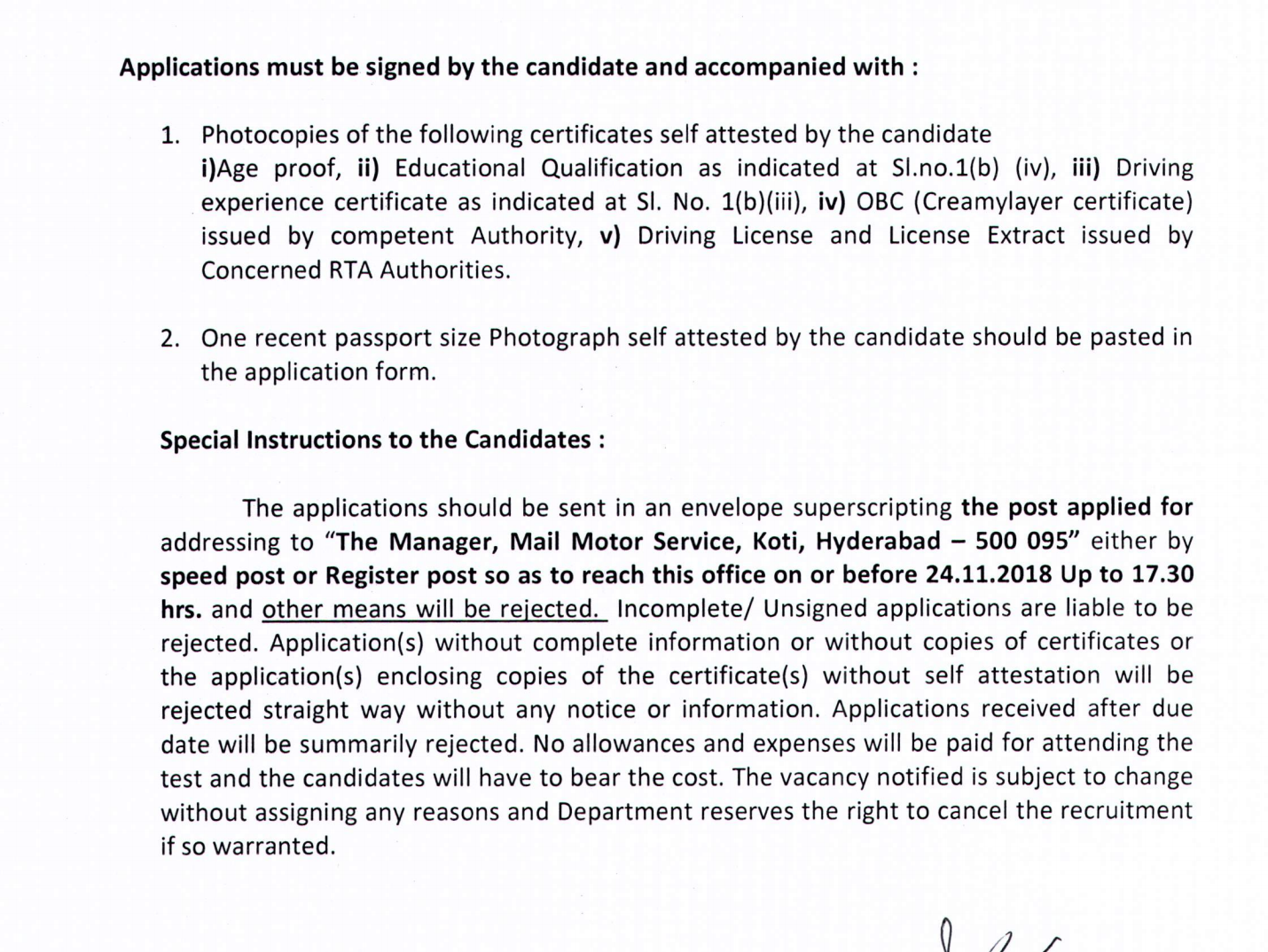 Applications must be signed by the candidate and accompanied with :

1. Photocopies of the following certificates self attested by the candidate
i)Age proof, ii) Educational Qualification as indicated at Sl.no.1(b) (iv), iii) Driving experience certificate as indicated at Sl. No. 1(b)(iii), iv) OBC (Creamylayer certificate) issued by competent Authority, v) Driving License and License Extract issued by Concerned RTA Authorities.

2. One recent passport size Photograph self attested by the candidate should be pasted in the application form.

Special Instructions to the Candidates :

The applications should be sent in an envelope superscripting the post applied for addressing to "The Manager, Mail Motor Service, Koti, Hyderabad – 500 095" either by speed post or Register post so as to reach this office on or before 24.11.2018 Up to 17.30 hrs. and other means will be rejected. Incomplete/ Unsigned applications are liable to be rejected. Application(s) without complete information or without copies of certificates or the application(s) enclosing copies of the certificate(s) without self attestation will be rejected straight way without any notice or information. Applications received after due date will be summarily rejected. No allowances and expenses will be paid for attending the test and the candidates will have to bear the cost. The vacancy notified is subject to change without assigning any reasons and Department reserves the right to cancel the recruitment if so warranted.